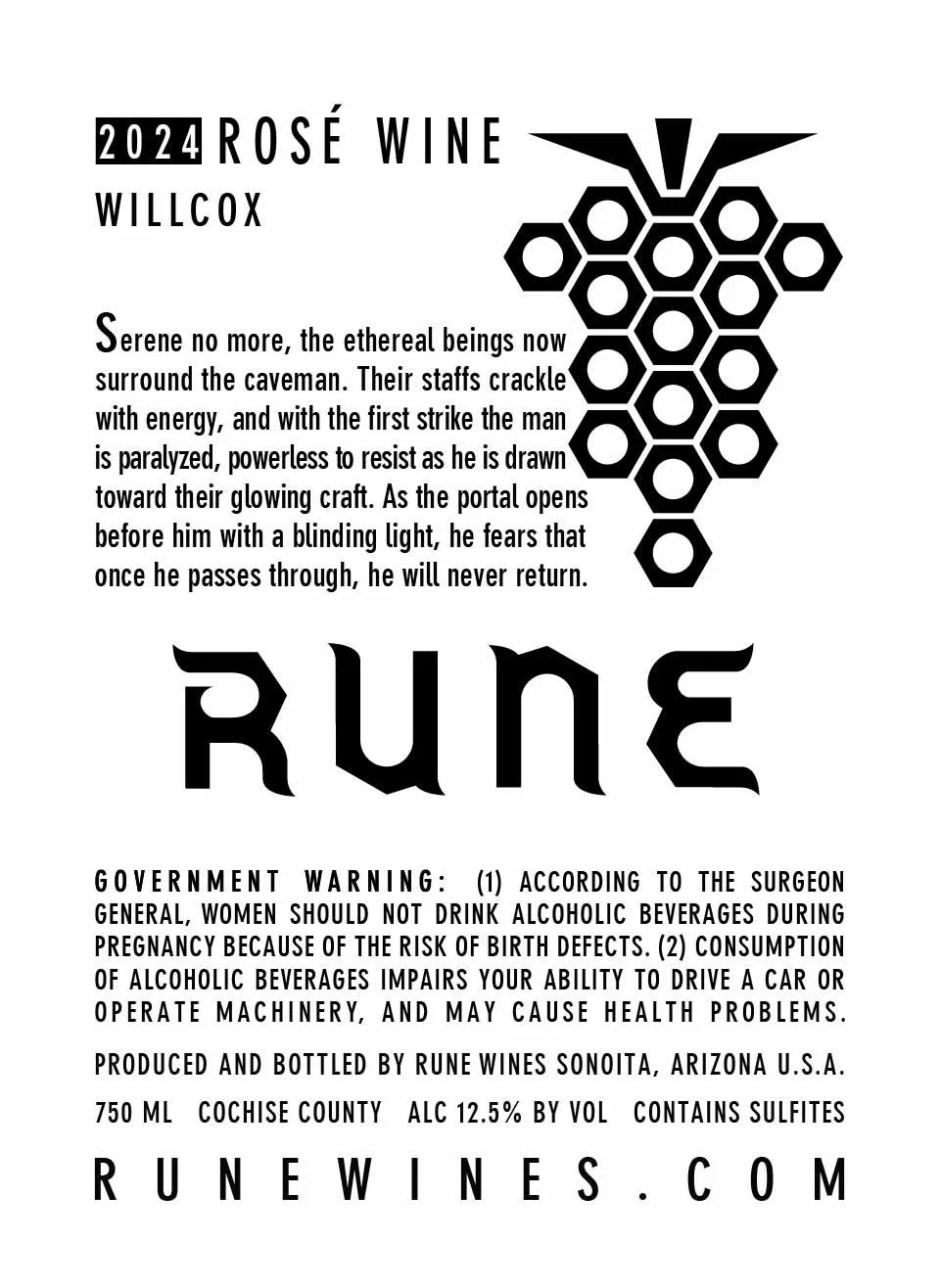 2024 ROSÉ WINE
WILLCOX

Serene no more, the ethereal beings now surround the caveman. Their staffs crackle with energy, and with the first strike the man is paralyzed, powerless to resist as he is drawn toward their glowing craft. As the portal opens before him with a blinding light, he fears that once he passes through, he will never return.

RUNE

GOVERNMENT WARNING: (1) ACCORDING TO THE SURGEON GENERAL, WOMEN SHOULD NOT DRINK ALCOHOLIC BEVERAGES DURING PREGNANCY BECAUSE OF THE RISK OF BIRTH DEFECTS. (2) CONSUMPTION OF ALCOHOLIC BEVERAGES IMPAIRS YOUR ABILITY TO DRIVE A CAR OR OPERATE MACHINERY, AND MAY CAUSE HEALTH PROBLEMS.

PRODUCED AND BOTTLED BY RUNE WINES SONOITA, ARIZONA U.S.A.

750 ML COCHISE COUNTY ALC 12.5% BY VOL CONTAINS SULFITES

RUNEWINES.COM